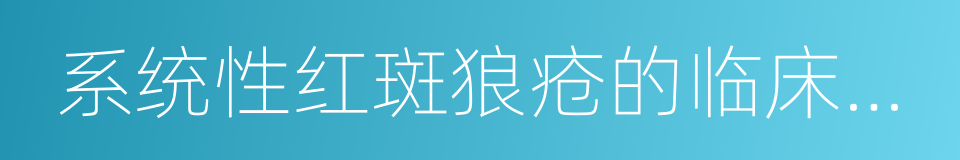 系统性红斑狼疮的临床...